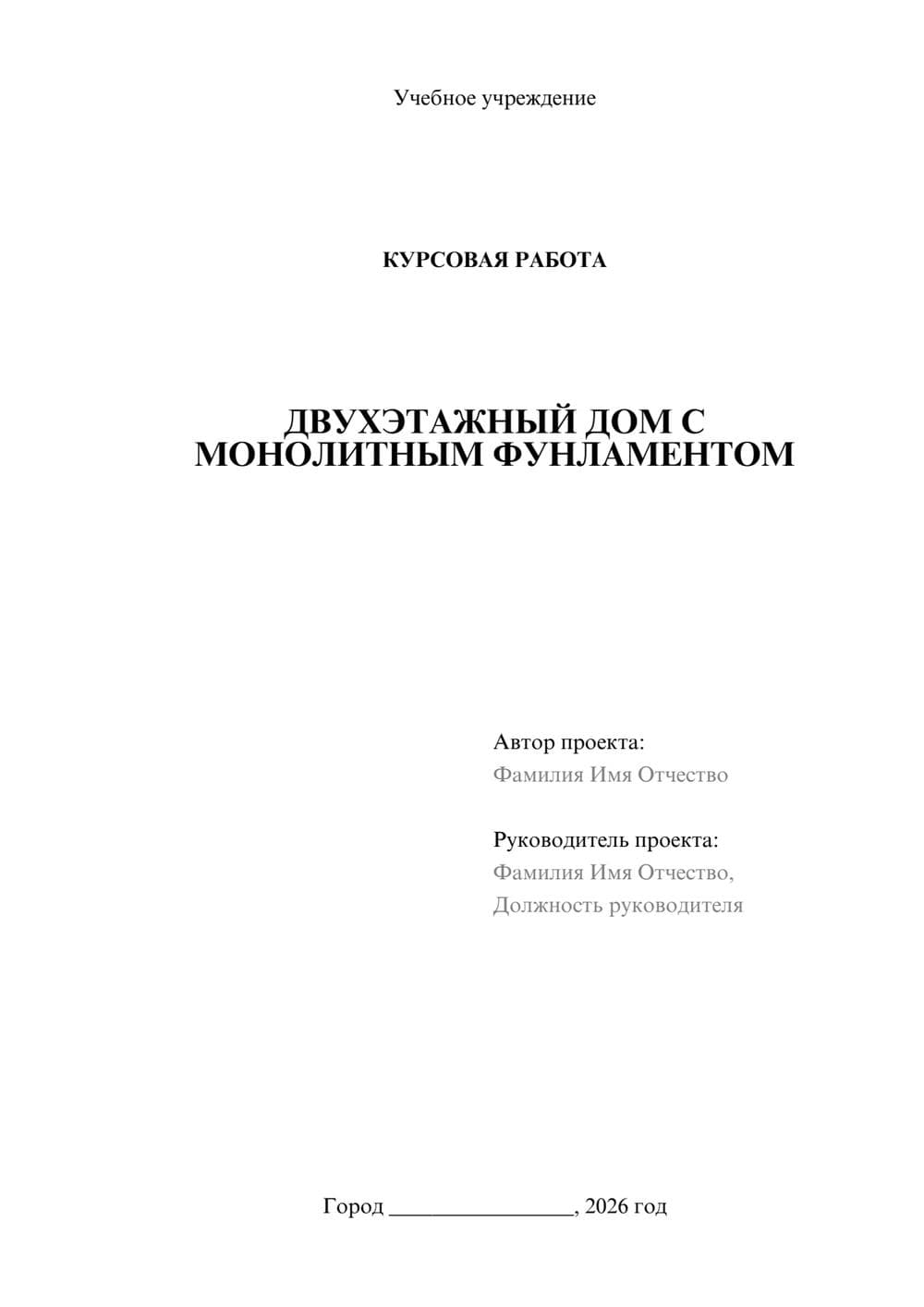 Учебное учреждение

КУРСОВАЯ РАБОТА

ДВУХЭТАЖНЫЙ ДОМ С МОНОЛИТНЫМ ФУНЛАМЕНТОМ

Автор проекта:
Фамилия Имя Отчество

Руководитель проекта:
Фамилия Имя Отчество,
Должность руководителя

Город ________________, 2026 год